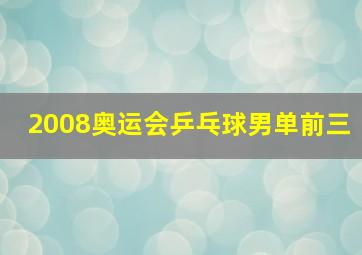 2008奥运会乒乓球男单前三